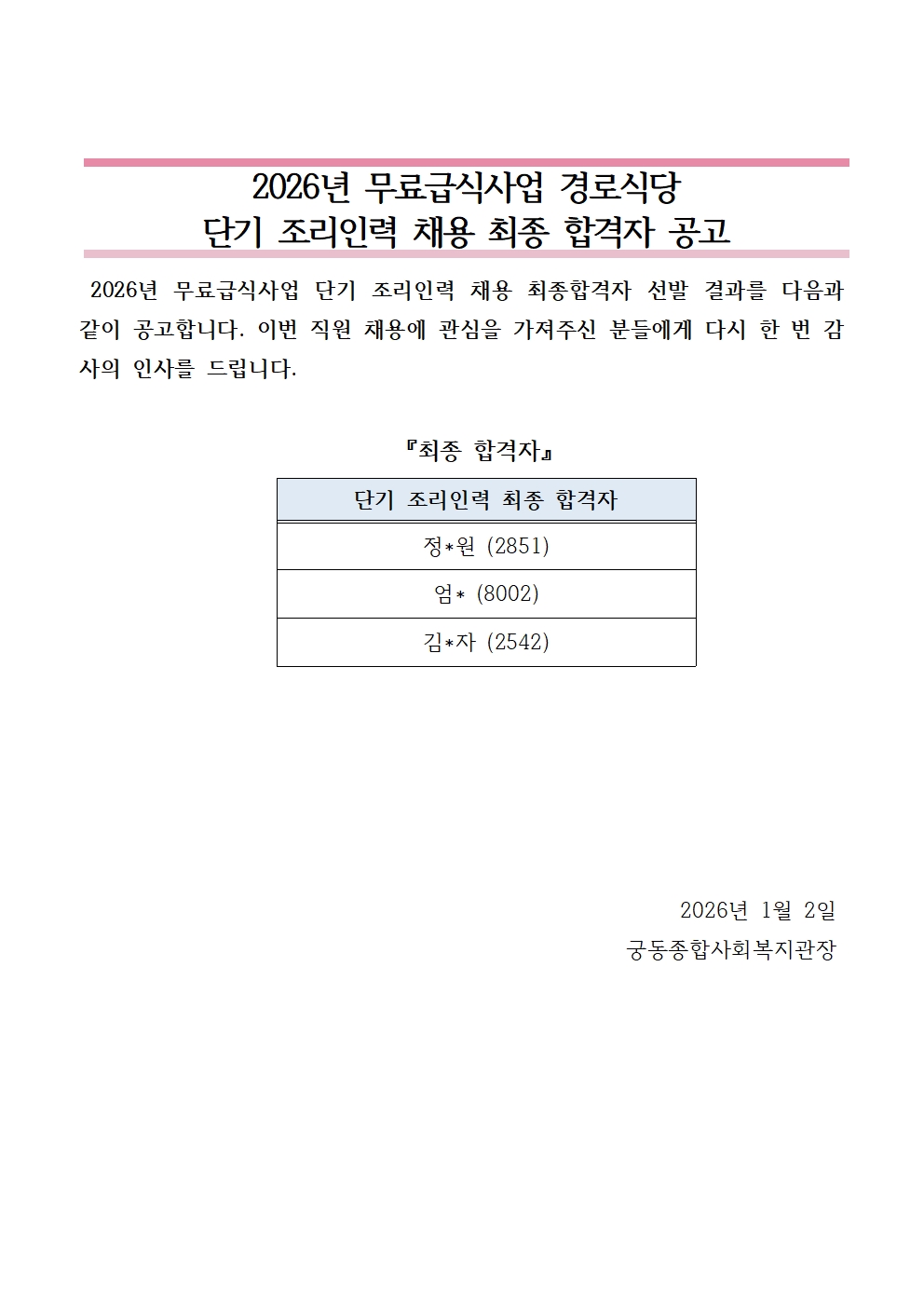 2026년 무료급식사업 경로식당
단기 조리인력 채용 최종 합격자 공고

2026년 무료급식사업 단기 조리인력 채용 최종합격자 선발 결과를 다음과 같이 공고합니다. 이번 직원 채용에 관심을 가져주신 분들에게 다시 한 번 감사의 인사를 드립니다.

『최종 합격자』

| 단기 조리인력 최종 합격자 |
|---|
| 정*원 (2851) |
| 엄* (8002) |
| 김*자 (2542) |

2026년 1월 2일
궁동종합사회복지관장